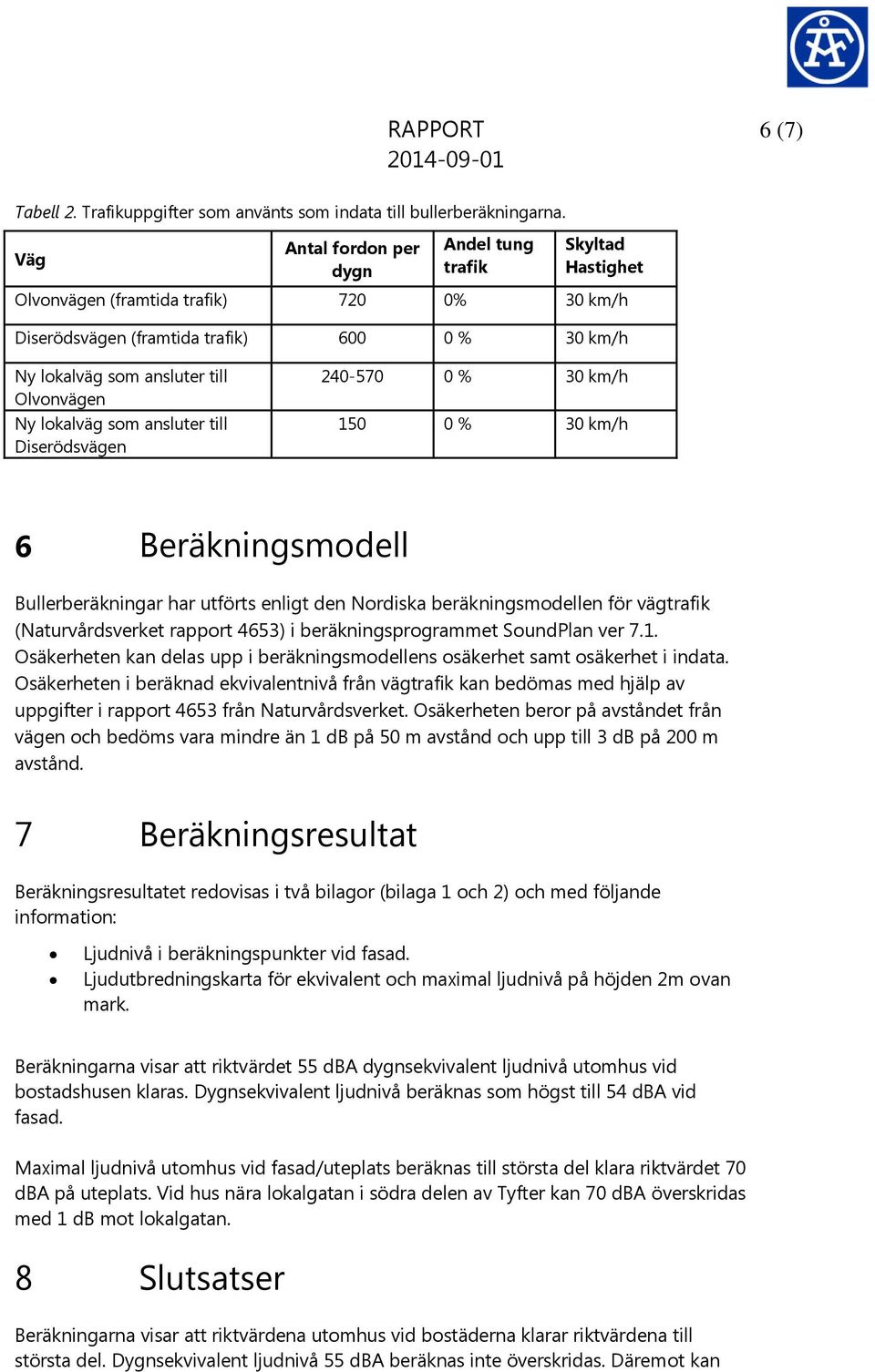 RAPPORT
2014-09-01

6 (7)

Tabell 2. Trafikuppgifter som använts som indata till bullerberäkningarna.

| Väg | Antal fordon per dygn | Andel tung trafik | Skyltad Hastighet |
|---|---|---|---|
| Olvonvägen (framtida trafik) | 720 | 0% | 30 km/h |
| Diserödsvägen (framtida trafik) | 600 | 0 % | 30 km/h |
| Ny lokalväg som ansluter till Olvonvägen | 240-570 | 0 % | 30 km/h |
| Ny lokalväg som ansluter till Diserödsvägen | 150 | 0 % | 30 km/h |

6 Beräkningsmodell

Bullerberäkningar har utförts enligt den Nordiska beräkningsmodellen för vägtrafik (Naturvårdsverket rapport 4653) i beräkningsprogrammet SoundPlan ver 7.1. Osäkerheten kan delas upp i beräkningsmodellens osäkerhet samt osäkerhet i indata. Osäkerheten i beräknad ekvivalentnivå från vägtrafik kan bedömas med hjälp av uppgifter i rapport 4653 från Naturvårdsverket. Osäkerheten beror på avståndet från vägen och bedöms vara mindre än 1 dB på 50 m avstånd och upp till 3 dB på 200 m avstånd.

7 Beräkningsresultat

Beräkningsresultatet redovisas i två bilagor (bilaga 1 och 2) och med följande information:

• Ljudnivå i beräkningspunkter vid fasad.
• Ljudutbredningskarta för ekvivalent och maximal ljudnivå på höjden 2m ovan mark.

Beräkningarna visar att riktvärdet 55 dBA dygnsekvivalent ljudnivå utomhus vid bostadshusen klaras. Dygnsekvivalent ljudnivå beräknas som högst till 54 dBA vid fasad.

Maximal ljudnivå utomhus vid fasad/uteplats beräknas till största del klara riktvärdet 70 dBA på uteplats. Vid hus nära lokalgatan i södra delen av Tyfter kan 70 dBA överskridas med 1 dB mot lokalgatan.

8 Slutsatser

Beräkningarna visar att riktvärdena utomhus vid bostäderna klarar riktvärdena till största del. Dygnsekvivalent ljudnivå 55 dBA beräknas inte överskridas. Däremot kan